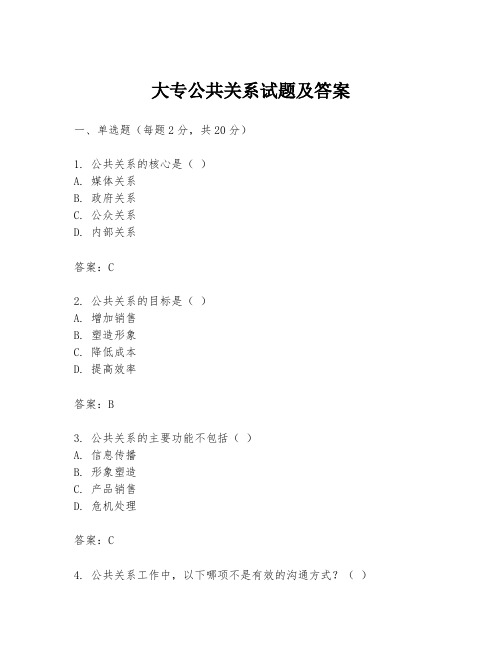 大专公共关系试题及答案

一、单选题（每题2分，共20分）

1. 公共关系的核心是（ ）
A. 媒体关系
B. 政府关系
C. 公众关系
D. 内部关系

答案：C

2. 公共关系的目标是（ ）
A. 增加销售
B. 塑造形象
C. 降低成本
D. 提高效率

答案：B

3. 公共关系的主要功能不包括（ ）
A. 信息传播
B. 形象塑造
C. 产品销售
D. 危机处理

答案：C

4. 公共关系工作中，以下哪项不是有效的沟通方式？（ ）